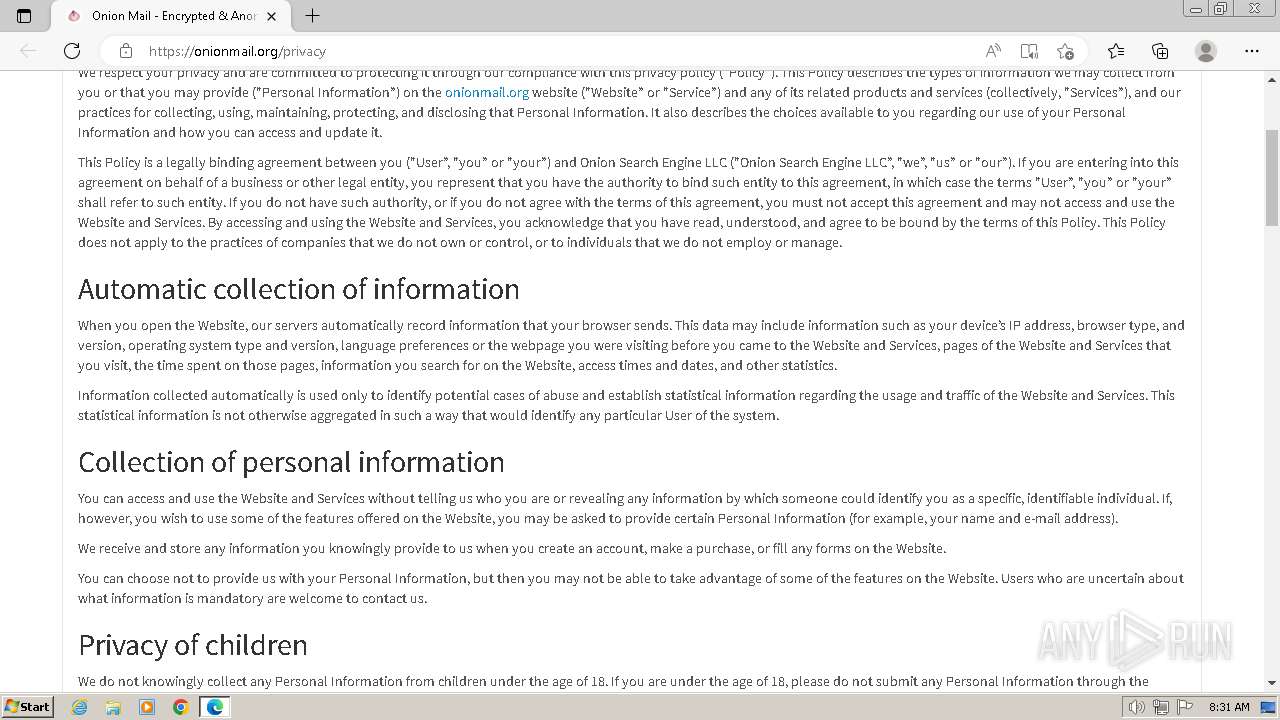 Onion Mail - Encrypted & Anor

https://onionmail.org/privacy

We respect your privacy and are committed to protecting it through our compliance with this privacy policy ("Policy"). This Policy describes the types of information we may collect from you or that you may provide ("Personal Information") on the onionmail.org website ("Website" or "Service") and any of its related products and services (collectively, "Services"), and our practices for collecting, using, maintaining, protecting, and disclosing that Personal Information. It also describes the choices available to you regarding our use of your Personal Information and how you can access and update it.

This Policy is a legally binding agreement between you ("User", "you" or "your") and Onion Search Engine LLC ("Onion Search Engine LLC", "we", "us" or "our"). If you are entering into this agreement on behalf of a business or other legal entity, you represent that you have the authority to bind such entity to this agreement, in which case the terms "User", "you" or "your" shall refer to such entity. If you do not have such authority, or if you do not agree with the terms of this agreement, you must not accept this agreement and may not access and use the Website and Services. By accessing and using the Website and Services, you acknowledge that you have read, understood, and agree to be bound by the terms of this Policy. This Policy does not apply to the practices of companies that we do not own or control, or to individuals that we do not employ or manage.

Automatic collection of information

When you open the Website, our servers automatically record information that your browser sends. This data may include information such as your device's IP address, browser type, and version, operating system type and version, language preferences or the webpage you were visiting before you came to the Website and Services, pages of the Website and Services that you visit, the time spent on those pages, information you search for on the Website, access times and dates, and other statistics.

Information collected automatically is used only to identify potential cases of abuse and establish statistical information regarding the usage and traffic of the Website and Services. This statistical information is not otherwise aggregated in such a way that would identify any particular User of the system.

Collection of personal information

You can access and use the Website and Services without telling us who you are or revealing any information by which someone could identify you as a specific, identifiable individual. If, however, you wish to use some of the features offered on the Website, you may be asked to provide certain Personal Information (for example, your name and e-mail address).

We receive and store any information you knowingly provide to us when you create an account, make a purchase, or fill any forms on the Website.

You can choose not to provide us with your Personal Information, but then you may not be able to take advantage of some of the features on the Website. Users who are uncertain about what information is mandatory are welcome to contact us.

Privacy of children

We do not knowingly collect any Personal Information from children under the age of 18. If you are under the age of 18, please do not submit any Personal Information through the

ANY RUN

Start

8:31 AM